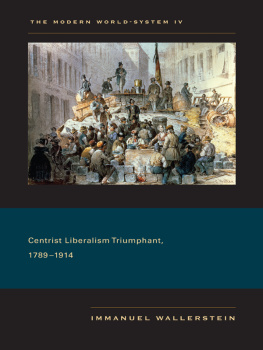 THE MODERN WORLD-SYSTEM IV

Centrist Liberalism Triumphant, 1789–1914

IMMANUEL WALLERSTEIN